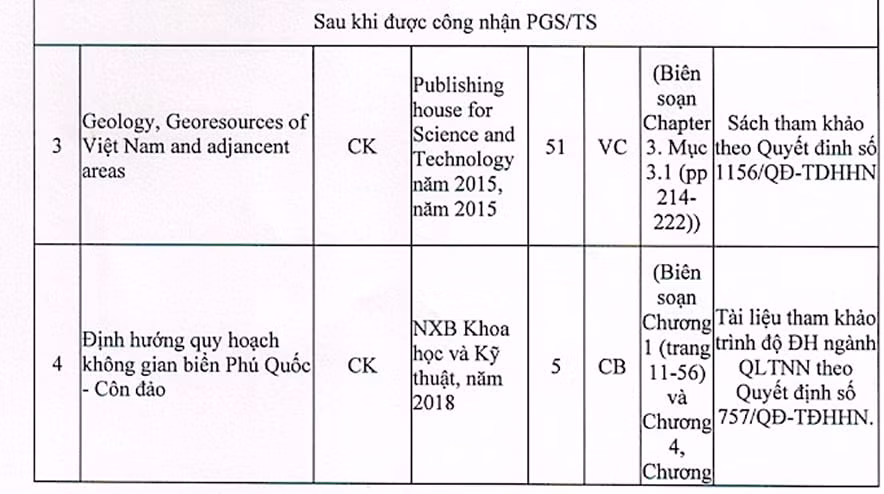 | Sau khi được công nhận PGS/TS | | | | | | | |
|---|---|---|---|---|---|---|---|
| 3 | Geology, Georesources of Việt Nam and adjancent areas | CK | Publishing house for Science and Technology năm 2015, năm 2015 | 51 | VC | (Biên soạn Chapter 3. Mục 3.1 (pp 214-222)) | Sách tham khảo theo Quyết đinh số 1156/QĐ-TĐHHN |
| 4 | Định hướng quy hoạch không gian biển Phú Quốc - Côn đảo | CK | NXB Khoa học và Kỹ thuật, năm 2018 | 5 | CB | (Biên soạn Chương 1 (trang 11-56) và Chương 4, Chương | Tài liệu tham khảo trình độ ĐH ngành QLTNN theo Quyết định số 757/QĐ-TĐHHN. |